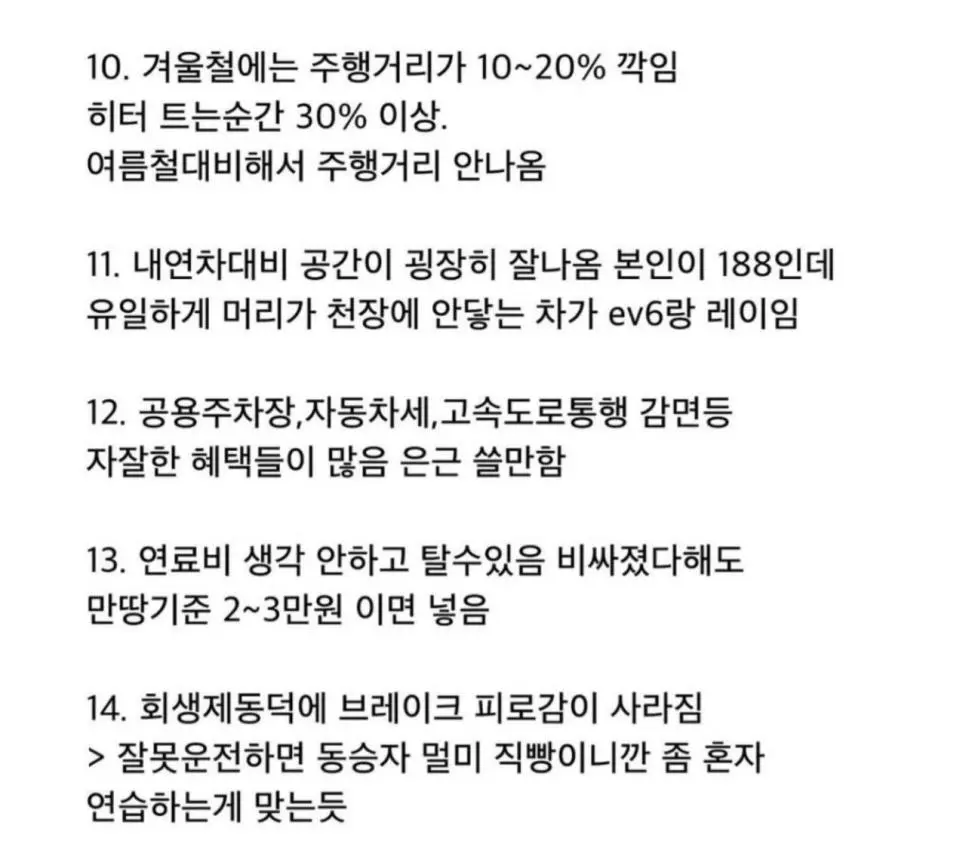 10. 겨울철에는 주행거리가 10~20% 깍임
히터 트는순간 30% 이상.
여름철대비해서 주행거리 안나옴

11. 내연차대비 공간이 굉장히 잘나옴 본인이 188인데
유일하게 머리가 천장에 안닿는 차가 ev6랑 레이임

12. 공용주차장,자동차세,고속도로통행 감면등
자잘한 혜택들이 많음 은근 쓸만함

13. 연료비 생각 안하고 탈수있음 비싸졌다해도
만땅기준 2~3만원 이면 넣음

14. 회생제동덕에 브레이크 피로감이 사라짐
> 잘못운전하면 동승자 멀미 직빵이니깐 좀 혼자
연습하는게 맞는듯